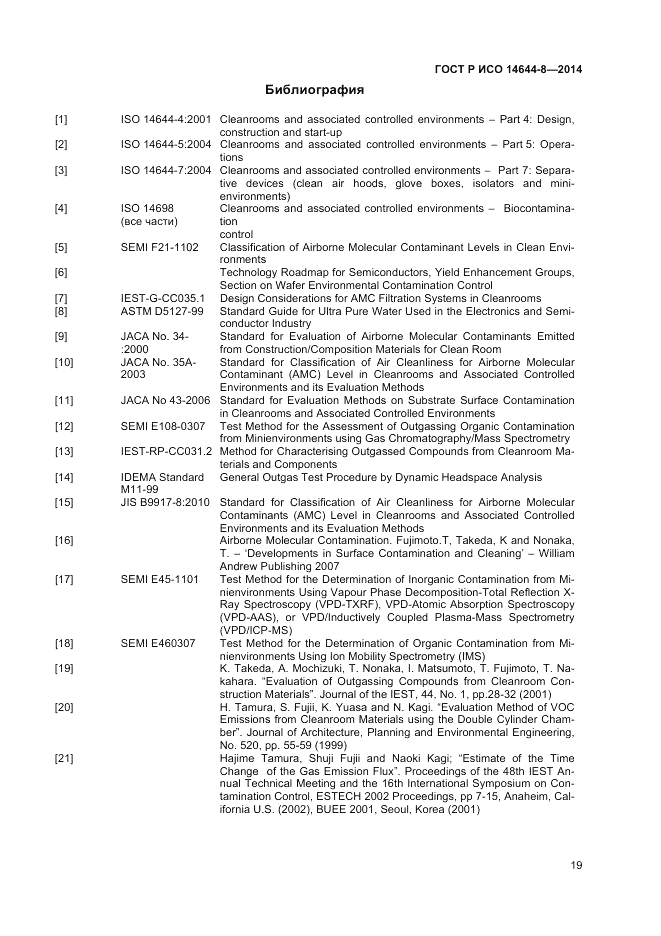 ГОСТ Р ИСО 14644-8—2014

Библиография

| | | |
|---|---|---|
| [1] | ISO 14644-4:2001 | Cleanrooms and associated controlled environments – Part 4: Design, construction and start-up |
| [2] | ISO 14644-5:2004 | Cleanrooms and associated controlled environments – Part 5: Operations |
| [3] | ISO 14644-7:2004 | Cleanrooms and associated controlled environments – Part 7: Separative devices (clean air hoods, glove boxes, isolators and mini-environments) |
| [4] | ISO 14698 (все части) | Cleanrooms and associated controlled environments – Biocontamination control |
| [5] | SEMI F21-1102 | Classification of Airborne Molecular Contaminant Levels in Clean Environments |
| [6] | | Technology Roadmap for Semiconductors, Yield Enhancement Groups, Section on Wafer Environmental Contamination Control |
| [7] | IEST-G-CC035.1 | Design Considerations for AMC Filtration Systems in Cleanrooms |
| [8] | ASTM D5127-99 | Standard Guide for Ultra Pure Water Used in the Electronics and Semiconductor Industry |
| [9] | JACA No. 34-:2000 | Standard for Evaluation of Airborne Molecular Contaminants Emitted from Construction/Composition Materials for Clean Room |
| [10] | JACA No. 35A-2003 | Standard for Classification of Air Cleanliness for Airborne Molecular Contaminant (AMC) Level in Cleanrooms and Associated Controlled Environments and its Evaluation Methods |
| [11] | JACA No 43-2006 | Standard for Evaluation Methods on Substrate Surface Contamination in Cleanrooms and Associated Controlled Environments |
| [12] | SEMI E108-0307 | Test Method for the Assessment of Outgassing Organic Contamination from Minienvironments using Gas Chromatography/Mass Spectrometry |
| [13] | IEST-RP-CC031.2 | Method for Characterising Outgassed Compounds from Cleanroom Materials and Components |
| [14] | IDEMA Standard M11-99 | General Outgas Test Procedure by Dynamic Headspace Analysis |
| [15] | JIS B9917-8:2010 | Standard for Classification of Air Cleanliness for Airborne Molecular Contaminants (AMC) Level in Cleanrooms and Associated Controlled Environments and its Evaluation Methods |
| [16] | | Airborne Molecular Contamination. Fujimoto.T, Takeda, K and Nonaka, T. – 'Developments in Surface Contamination and Cleaning' – William Andrew Publishing 2007 |
| [17] | SEMI E45-1101 | Test Method for the Determination of Inorganic Contamination from Minienvironments Using Vapour Phase Decomposition-Total Reflection X-Ray Spectroscopy (VPD-TXRF), VPD-Atomic Absorption Spectroscopy (VPD-AAS), or VPD/Inductively Coupled Plasma-Mass Spectrometry (VPD/ICP-MS) |
| [18] | SEMI E460307 | Test Method for the Determination of Organic Contamination from Minienvironments Using Ion Mobility Spectrometry (IMS) |
| [19] | | K. Takeda, A. Mochizuki, T. Nonaka, I. Matsumoto, T. Fujimoto, T. Nakahara. "Evaluation of Outgassing Compounds from Cleanroom Construction Materials". Journal of the IEST, 44, No. 1, pp.28-32 (2001) |
| [20] | | H. Tamura, S. Fujii, K. Yuasa and N. Kagi. "Evaluation Method of VOC Emissions from Cleanroom Materials using the Double Cylinder Chamber". Journal of Architecture, Planning and Environmental Engineering, No. 520, pp. 55-59 (1999) |
| [21] | | Hajime Tamura, Shuji Fujii and Naoki Kagi; "Estimate of the Time Change of the Gas Emission Flux". Proceedings of the 48th IEST Annual Technical Meeting and the 16th International Symposium on Contamination Control, ESTECH 2002 Proceedings, pp 7-15, Anaheim, California U.S. (2002), BUEE 2001, Seoul, Korea (2001) |

19